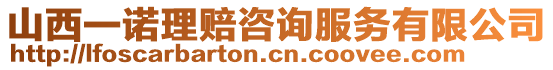 山西一诺理赔咨询服务有限公司
http://lfoscarbarton.cn.coovee.com